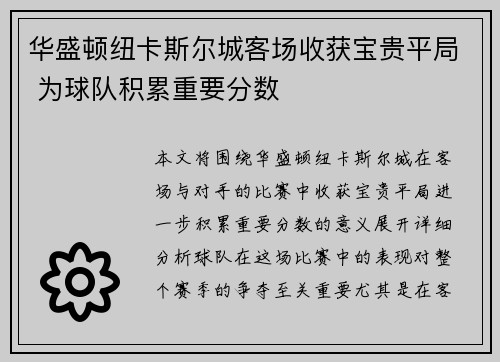 华盛顿纽卡斯尔城客场收获宝贵平局 为球队积累重要分数

本文将围绕华盛顿纽卡斯尔城在客场与对手的比赛中收获宝贵平局进一步积累重要分数的意义展开详细分析球队在这场比赛中的表现对整个赛季的争夺至关重要尤其是在客